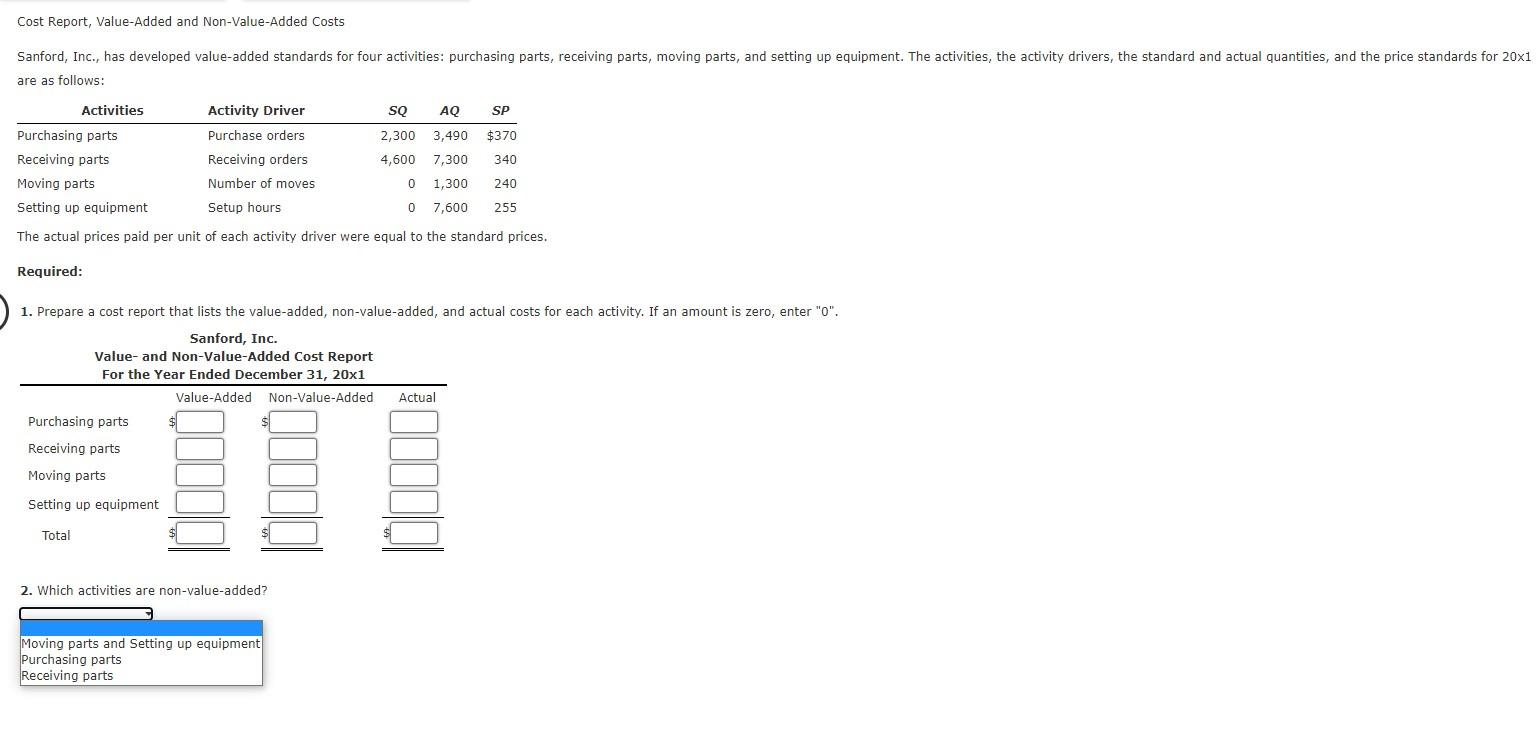 Cost Report, Value-Added and Non-Value-Added Costs

Sanford, Inc., has developed value-added standards for four activities: purchasing parts, receiving parts, moving parts, and setting up equipment. The activities, the activity drivers, the standard and actual quantities, and the price standards for 20x1 are as follows:

| Activities | Activity Driver | SQ | AQ | SP |
|---|---|---|---|---|
| Purchasing parts | Purchase orders | 2,300 | 3,490 | $370 |
| Receiving parts | Receiving orders | 4,600 | 7,300 | 340 |
| Moving parts | Number of moves | 0 | 1,300 | 240 |
| Setting up equipment | Setup hours | 0 | 7,600 | 255 |

The actual prices paid per unit of each activity driver were equal to the standard prices.

Required:

1. Prepare a cost report that lists the value-added, non-value-added, and actual costs for each activity. If an amount is zero, enter "0".

Sanford, Inc.
Value- and Non-Value-Added Cost Report
For the Year Ended December 31, 20x1

| | Value-Added | Non-Value-Added | Actual |
|---|---|---|---|
| Purchasing parts | $ | $ | |
| Receiving parts | | | |
| Moving parts | | | |
| Setting up equipment | | | |
| Total | $ | $ | $ |

2. Which activities are non-value-added?

Moving parts and Setting up equipment
Purchasing parts
Receiving parts